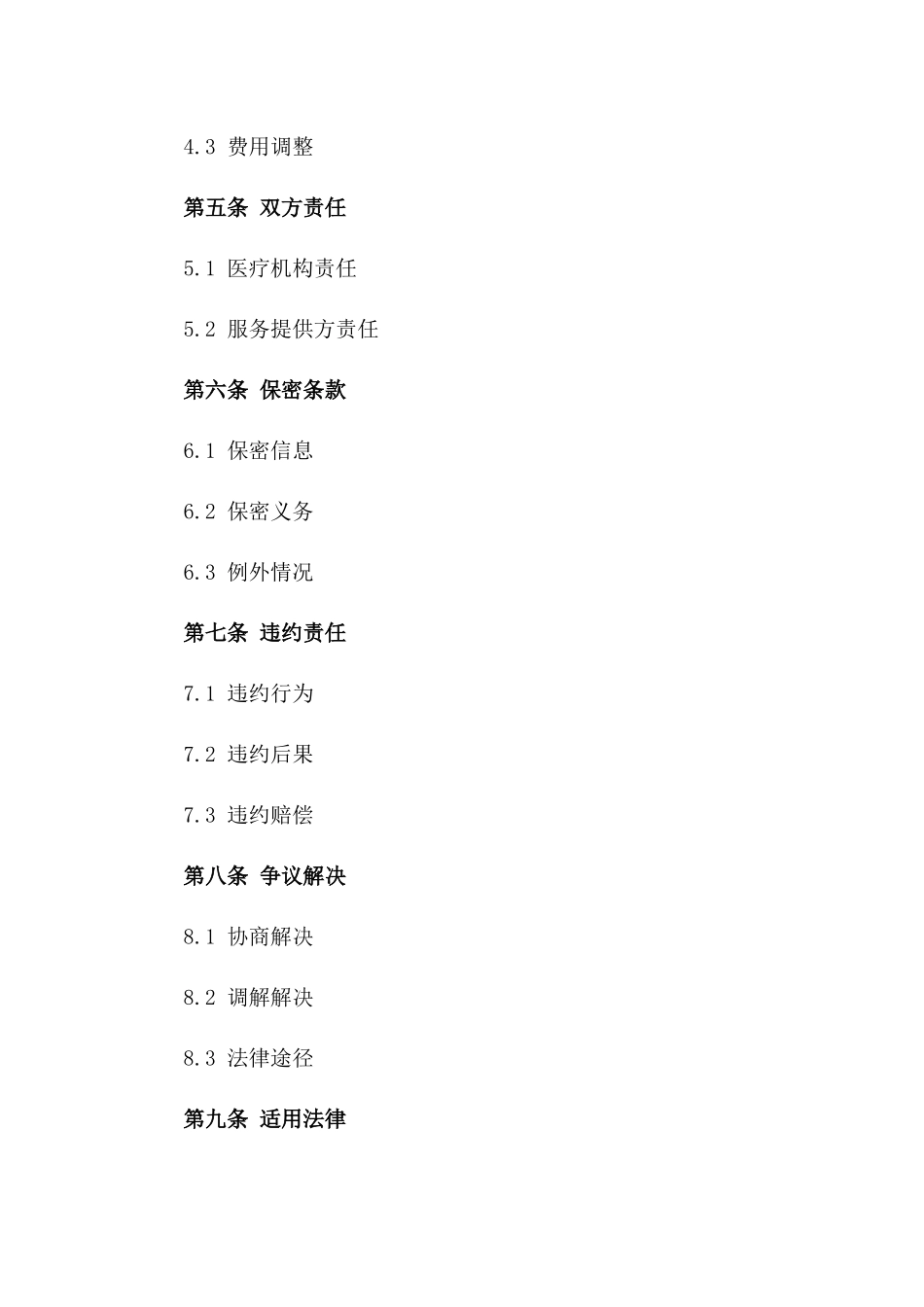 4.3 费用调整

第五条 双方责任

5.1 医疗机构责任

5.2 服务提供方责任

第六条 保密条款

6.1 保密信息

6.2 保密义务

6.3 例外情况

第七条 违约责任

7.1 违约行为

7.2 违约后果

7.3 违约赔偿

第八条 争议解决

8.1 协商解决

8.2 调解解决

8.3 法律途径

第九条 适用法律